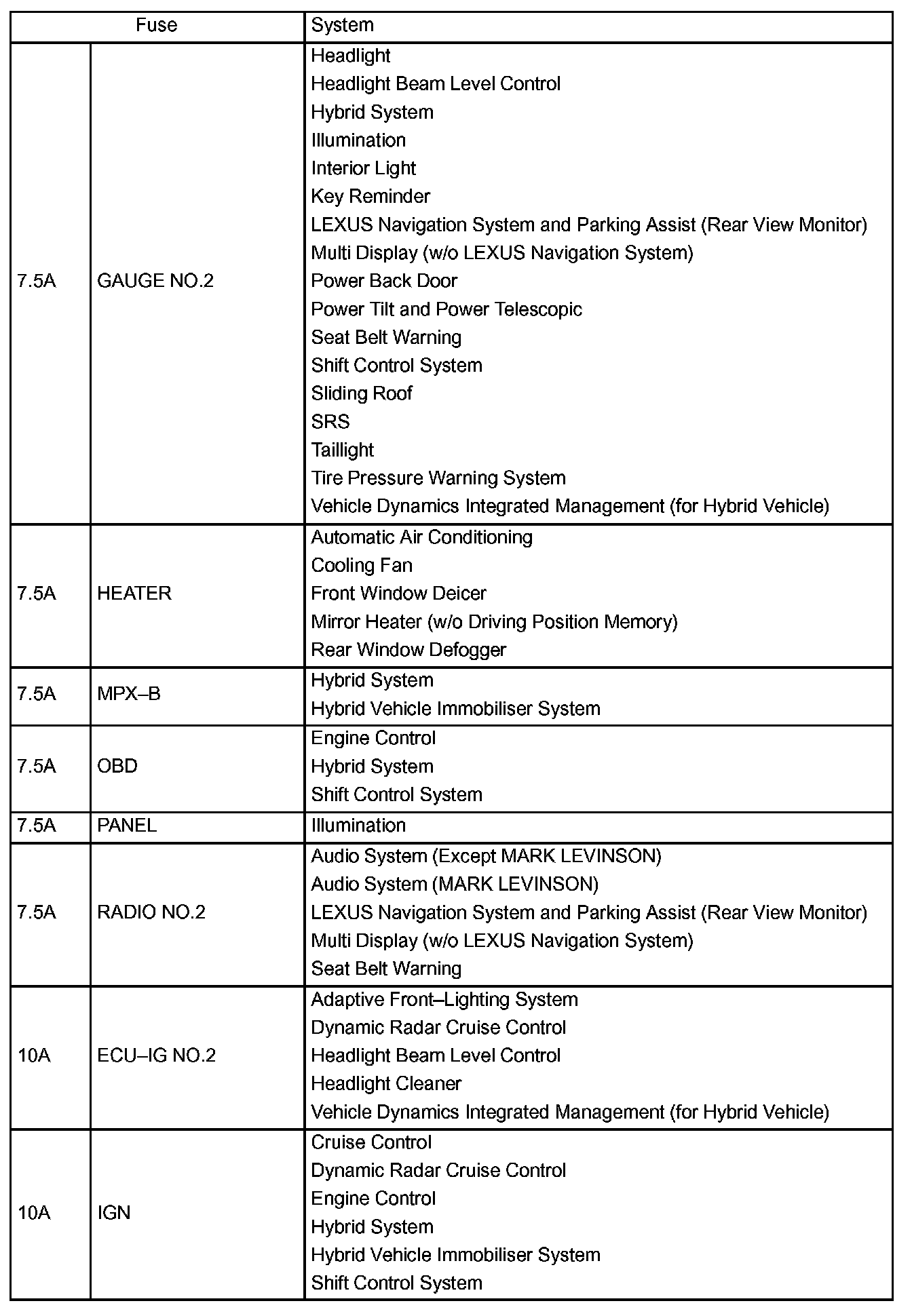 | Fuse | | System |
|---|---|---|
| 7.5A | GAUGE NO.2 | Headlight<br>Headlight Beam Level Control<br>Hybrid System<br>Illumination<br>Interior Light<br>Key Reminder<br>LEXUS Navigation System and Parking Assist (Rear View Monitor)<br>Multi Display (w/o LEXUS Navigation System)<br>Power Back Door<br>Power Tilt and Power Telescopic<br>Seat Belt Warning<br>Shift Control System<br>Sliding Roof<br>SRS<br>Taillight<br>Tire Pressure Warning System<br>Vehicle Dynamics Integrated Management (for Hybrid Vehicle) |
| 7.5A | HEATER | Automatic Air Conditioning<br>Cooling Fan<br>Front Window Deicer<br>Mirror Heater (w/o Driving Position Memory)<br>Rear Window Defogger |
| 7.5A | MPX–B | Hybrid System<br>Hybrid Vehicle Immobiliser System |
| 7.5A | OBD | Engine Control<br>Hybrid System<br>Shift Control System |
| 7.5A | PANEL | Illumination |
| 7.5A | RADIO NO.2 | Audio System (Except MARK LEVINSON)<br>Audio System (MARK LEVINSON)<br>LEXUS Navigation System and Parking Assist (Rear View Monitor)<br>Multi Display (w/o LEXUS Navigation System)<br>Seat Belt Warning |
| 10A | ECU–IG NO.2 | Adaptive Front–Lighting System<br>Dynamic Radar Cruise Control<br>Headlight Beam Level Control<br>Headlight Cleaner<br>Vehicle Dynamics Integrated Management (for Hybrid Vehicle) |
| 10A | IGN | Cruise Control<br>Dynamic Radar Cruise Control<br>Engine Control<br>Hybrid System<br>Hybrid Vehicle Immobiliser System<br>Shift Control System |